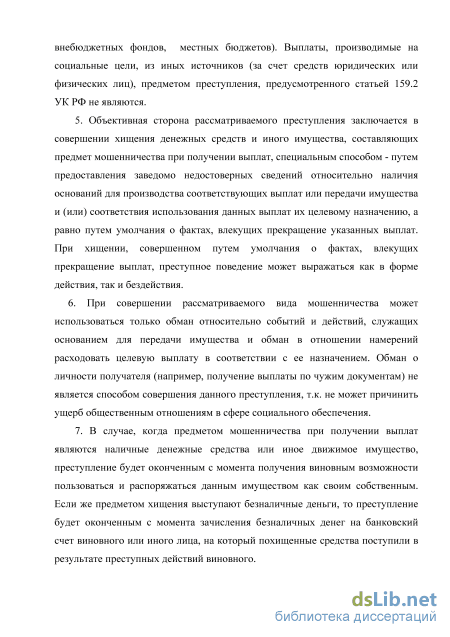 внебюджетных фондов, местных бюджетов). Выплаты, производимые на социальные цели, из иных источников (за счет средств юридических или физических лиц), предметом преступления, предусмотренного статьей 159.2 УК РФ не являются.

5. Объективная сторона рассматриваемого преступления заключается в совершении хищения денежных средств и иного имущества, составляющих предмет мошенничества при получении выплат, специальным способом - путем предоставления заведомо недостоверных сведений относительно наличия оснований для производства соответствующих выплат или передачи имущества и (или) соответствия использования данных выплат их целевому назначению, а равно путем умолчания о фактах, влекущих прекращение указанных выплат. При хищении, совершенном путем умолчания о фактах, влекущих прекращение выплат, преступное поведение может выражаться как в форме действия, так и бездействия.

6. При совершении рассматриваемого вида мошенничества может использоваться только обман относительно событий и действий, служащих основанием для передачи имущества и обман в отношении намерений расходовать целевую выплату в соответствии с ее назначением. Обман о личности получателя (например, получение выплаты по чужим документам) не является способом совершения данного преступления, т.к. не может причинить ущерб общественным отношениям в сфере социального обеспечения.

7. В случае, когда предметом мошенничества при получении выплат являются наличные денежные средства или иное движимое имущество, преступление будет оконченным с момента получения виновным возможности пользоваться и распоряжаться данным имуществом как своим собственным. Если же предметом хищения выступают безналичные деньги, то преступление будет оконченным с момента зачисления безналичных денег на банковский счет виновного или иного лица, на который похищенные средства поступили в результате преступных действий виновного.

dsLib.net
библиотека диссертаций